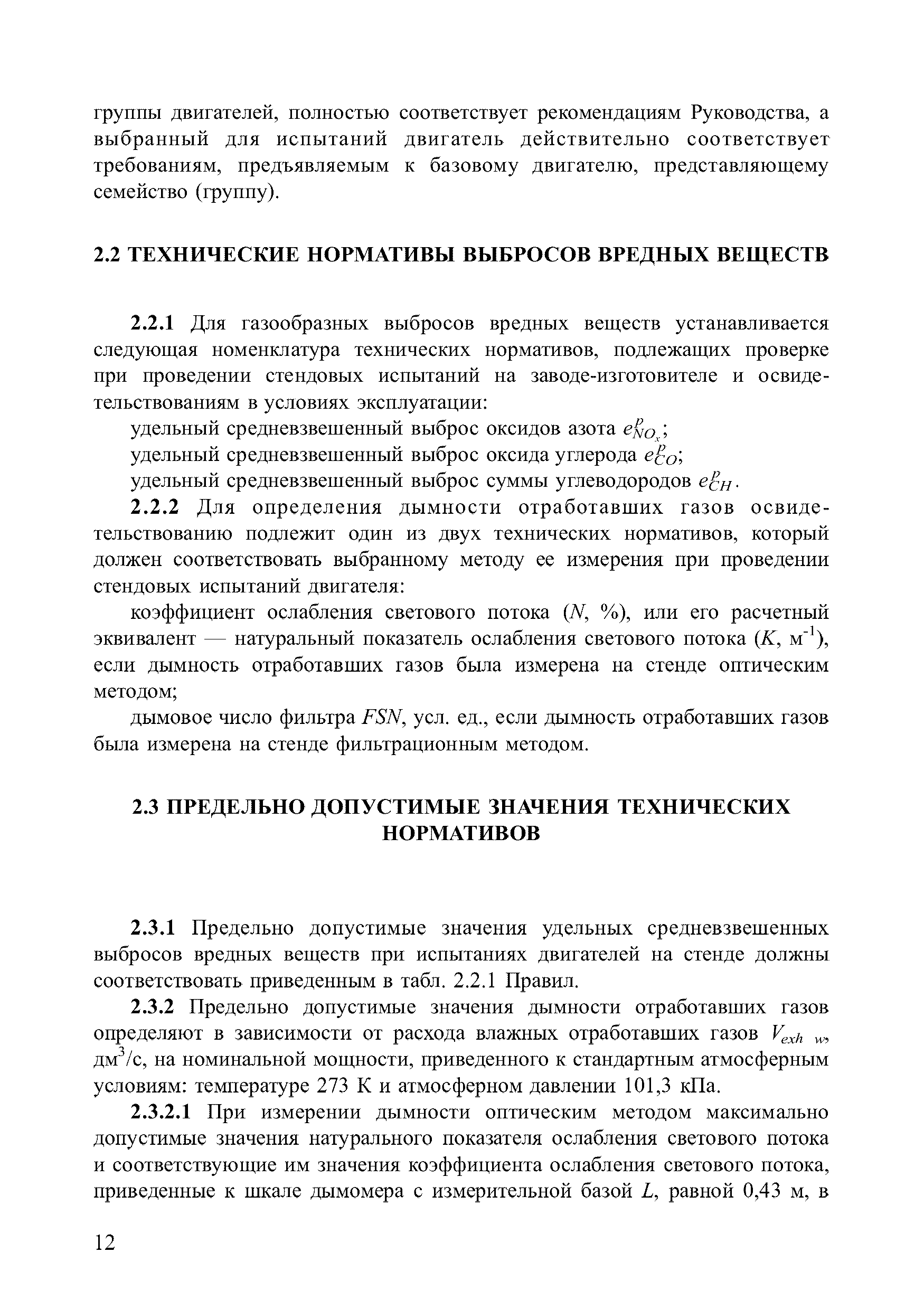 группы двигателей, полностью соответствует рекомендациям Руководства, а выбранный для испытаний двигатель действительно соответствует требованиям, предъявляемым к базовому двигателю, представляющему семейство (группу).

2.2 ТЕХНИЧЕСКИЕ НОРМАТИВЫ ВЫБРОСОВ ВРЕДНЫХ ВЕЩЕСТВ

2.2.1 Для газообразных выбросов вредных веществ устанавливается следующая номенклатура технических нормативов, подлежащих проверке при проведении стендовых испытаний на заводе-изготовителе и освидетельствованиям в условиях эксплуатации:

удельный средневзвешенный выброс оксидов азота $e^{p}_{NO_x}$;

удельный средневзвешенный выброс оксида углерода $e^{p}_{CO}$;

удельный средневзвешенный выброс суммы углеводородов $e^{p}_{CH}$.

2.2.2 Для определения дымности отработавших газов освидетельствованию подлежит один из двух технических нормативов, который должен соответствовать выбранному методу ее измерения при проведении стендовых испытаний двигателя:

коэффициент ослабления светового потока ($N$, %), или его расчетный эквивалент — натуральный показатель ослабления светового потока ($K$, м$^{-1}$), если дымность отработавших газов была измерена на стенде оптическим методом;

дымовое число фильтра $FSN$, усл. ед., если дымность отработавших газов была измерена на стенде фильтрационным методом.

2.3 ПРЕДЕЛЬНО ДОПУСТИМЫЕ ЗНАЧЕНИЯ ТЕХНИЧЕСКИХ НОРМАТИВОВ

2.3.1 Предельно допустимые значения удельных средневзвешенных выбросов вредных веществ при испытаниях двигателей на стенде должны соответствовать приведенным в табл. 2.2.1 Правил.

2.3.2 Предельно допустимые значения дымности отработавших газов определяют в зависимости от расхода влажных отработавших газов $V_{exh\ w}$, дм$^3$/с, на номинальной мощности, приведенного к стандартным атмосферным условиям: температуре 273 К и атмосферном давлении 101,3 кПа.

2.3.2.1 При измерении дымности оптическим методом максимально допустимые значения натурального показателя ослабления светового потока и соответствующие им значения коэффициента ослабления светового потока, приведенные к шкале дымомера с измерительной базой $L$, равной 0,43 м, в

12